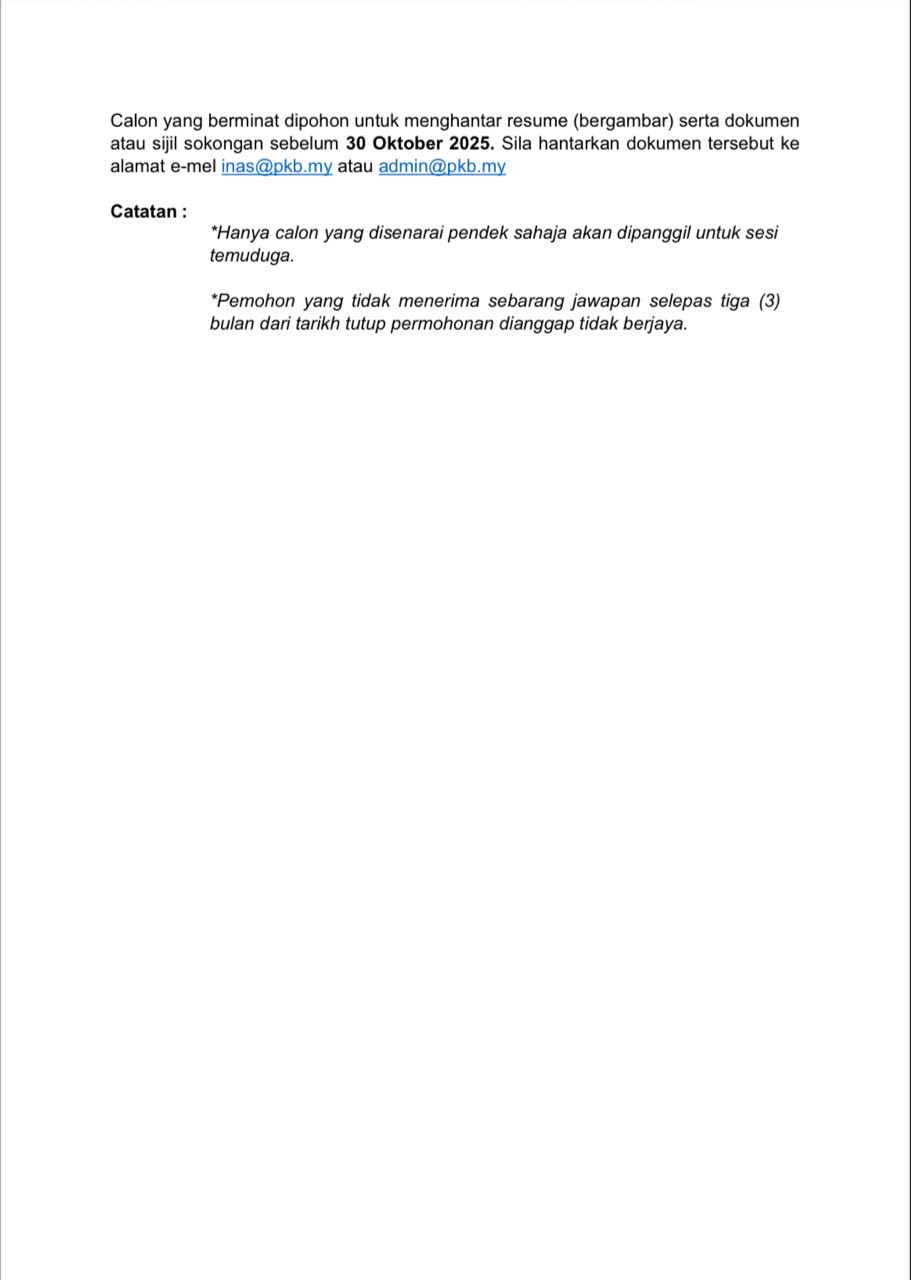 Calon yang berminat dipohon untuk menghantar resume (bergambar) serta dokumen atau sijil sokongan sebelum 30 Oktober 2025. Sila hantarkan dokumen tersebut ke alamat e-mel inas@pkb.my atau admin@pkb.my

Catatan :

*Hanya calon yang disenarai pendek sahaja akan dipanggil untuk sesi temuduga.

*Pemohon yang tidak menerima sebarang jawapan selepas tiga (3) bulan dari tarikh tutup permohonan dianggap tidak berjaya.